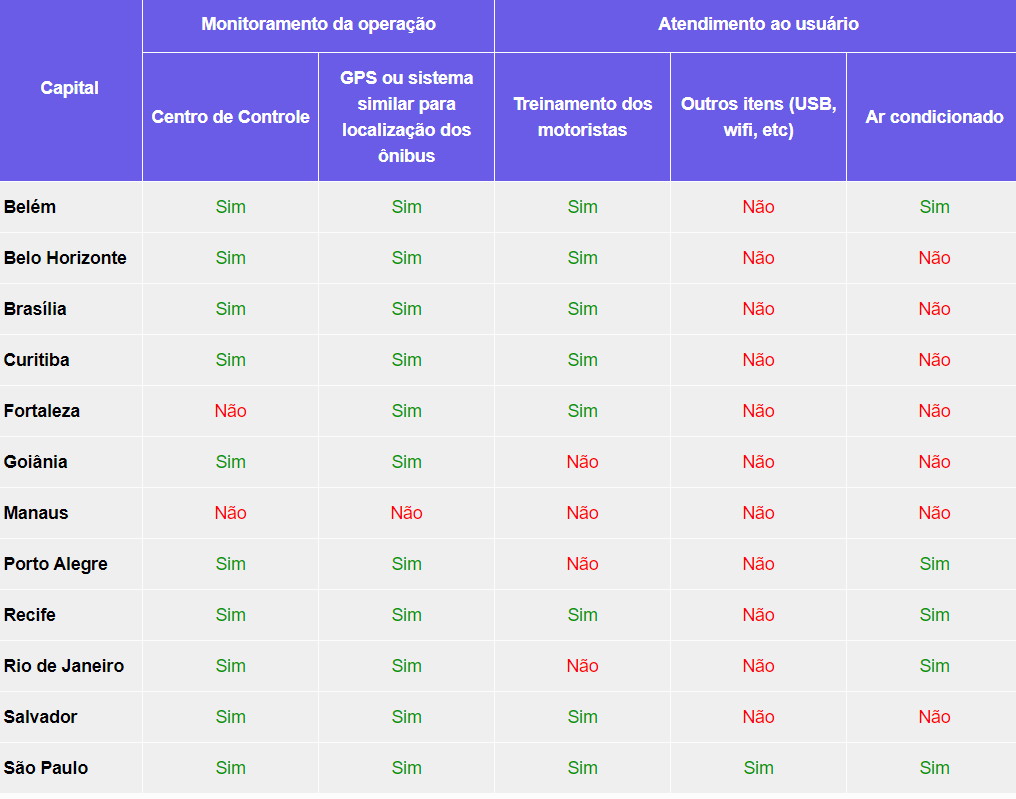 | Capital | Monitoramento da operação | | Atendimento ao usuário | | |
|---|---|---|---|---|---|
| | Centro de Controle | GPS ou sistema similar para localização dos ônibus | Treinamento dos motoristas | Outros itens (USB, wifi, etc) | Ar condicionado |
| Belém | Sim | Sim | Sim | Não | Sim |
| Belo Horizonte | Sim | Sim | Sim | Não | Não |
| Brasília | Sim | Sim | Sim | Não | Não |
| Curitiba | Sim | Sim | Sim | Não | Não |
| Fortaleza | Não | Sim | Sim | Não | Não |
| Goiânia | Sim | Sim | Não | Não | Não |
| Manaus | Não | Não | Não | Não | Não |
| Porto Alegre | Sim | Sim | Não | Não | Sim |
| Recife | Sim | Sim | Sim | Não | Sim |
| Rio de Janeiro | Sim | Sim | Não | Não | Sim |
| Salvador | Sim | Sim | Sim | Não | Não |
| São Paulo | Sim | Sim | Sim | Sim | Sim |